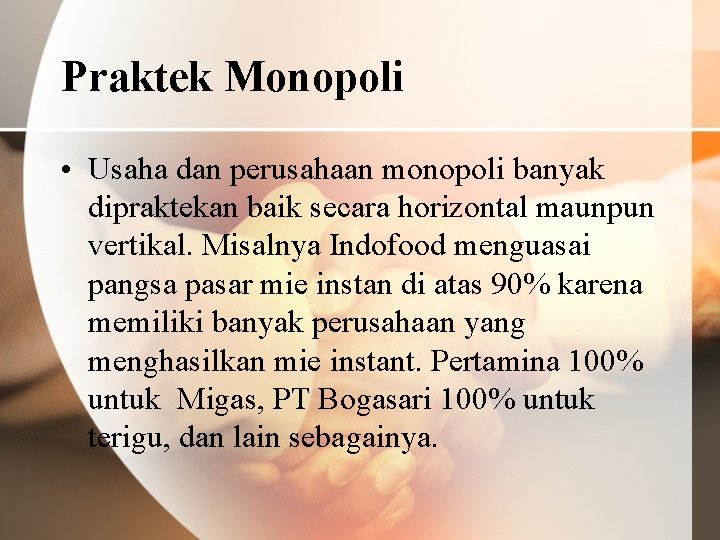 Praktek Monopoli

• Usaha dan perusahaan monopoli banyak dipraktekan baik secara horizontal maunpun vertikal. Misalnya Indofood menguasai pangsa pasar mie instan di atas 90% karena memiliki banyak perusahaan yang menghasilkan mie instant. Pertamina 100% untuk Migas, PT Bogasari 100% untuk terigu, dan lain sebagainya.